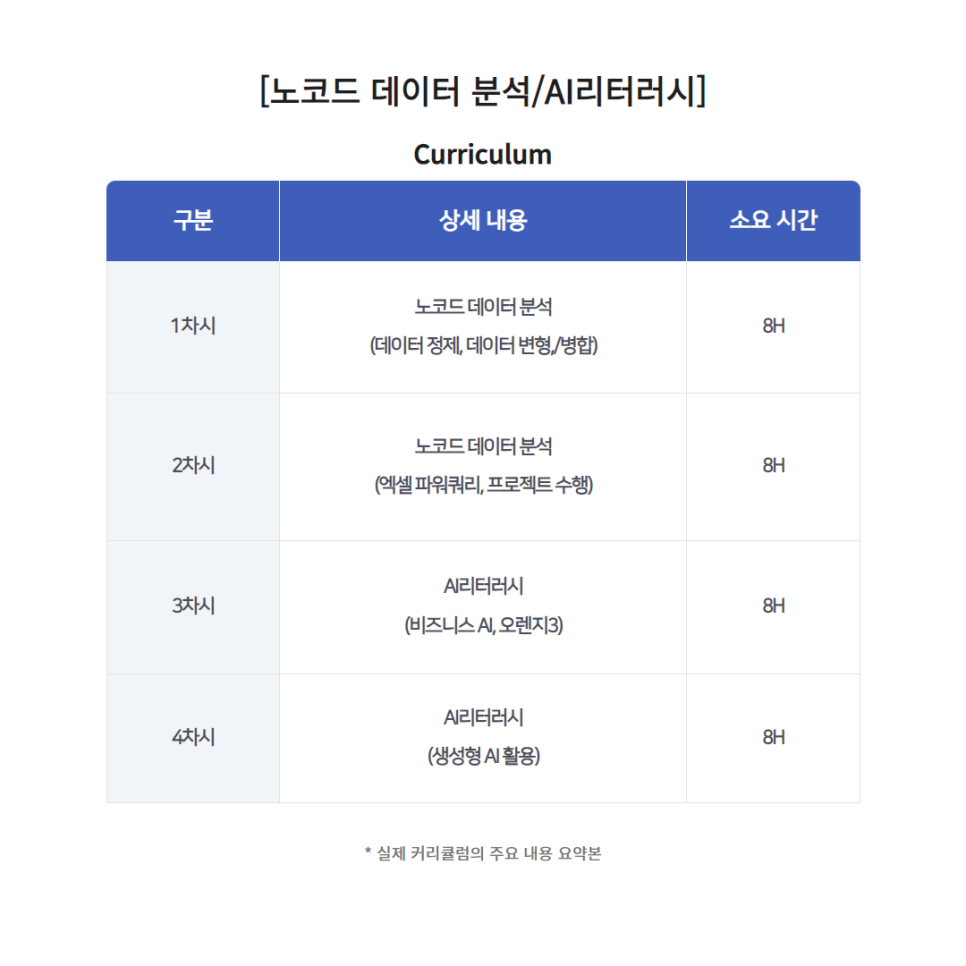 [노코드 데이터 분석/AI리터러시]

Curriculum

| 구분 | 상세 내용 | 소요 시간 |
|---|---|---|
| 1차시 | 노코드 데이터 분석 (데이터 정제, 데이터 변형,/병합) | 8H |
| 2차시 | 노코드 데이터 분석 (엑셀 파워쿼리, 프로젝트 수행) | 8H |
| 3차시 | AI리터러시 (비즈니스 AI, 오렌지3) | 8H |
| 4차시 | AI리터러시 (생성형 AI 활용) | 8H |

* 실제 커리큘럼의 주요 내용 요약본